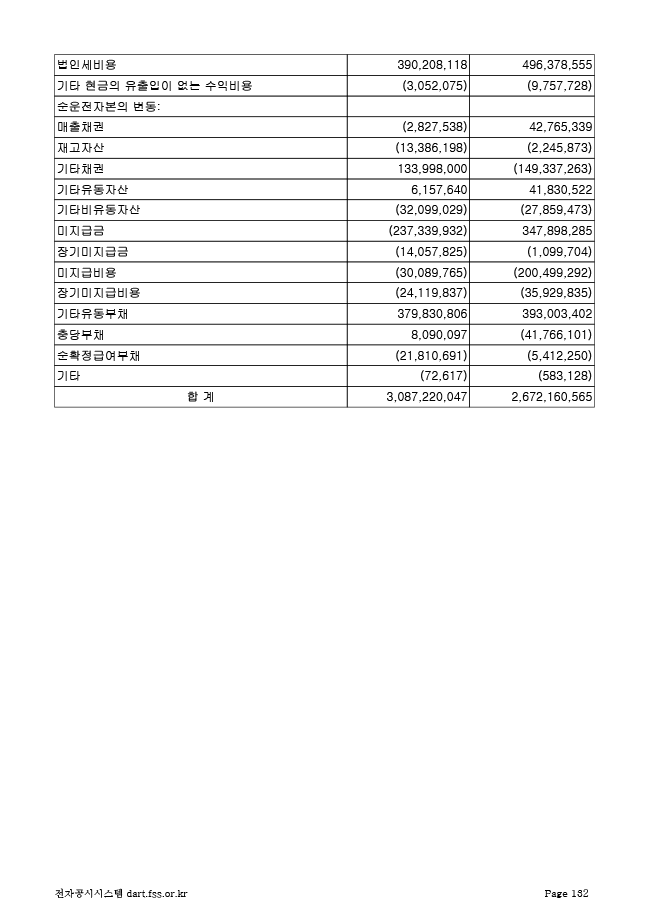 | | | |
|---|---|---|
| 법인세비용 | 390,208,118 | 496,378,555 |
| 기타 현금의 유출입이 없는 수익비용 | (3,052,075) | (9,757,728) |
| 순운전자본의 변동: | | |
| 매출채권 | (2,827,538) | 42,765,339 |
| 재고자산 | (13,386,198) | (2,245,873) |
| 기타채권 | 133,998,000 | (149,337,263) |
| 기타유동자산 | 6,157,640 | 41,830,522 |
| 기타비유동자산 | (32,099,029) | (27,859,473) |
| 미지급금 | (237,339,932) | 347,898,285 |
| 장기미지급금 | (14,057,825) | (1,099,704) |
| 미지급비용 | (30,089,765) | (200,499,292) |
| 장기미지급비용 | (24,119,837) | (35,929,835) |
| 기타유동부채 | 379,830,806 | 393,003,402 |
| 충당부채 | 8,090,097 | (41,766,101) |
| 순확정급여부채 | (21,810,691) | (5,412,250) |
| 기타 | (72,617) | (583,128) |
| 합 계 | 3,087,220,047 | 2,672,160,565 |

전자공시시스템 dart.fss.or.kr Page 132